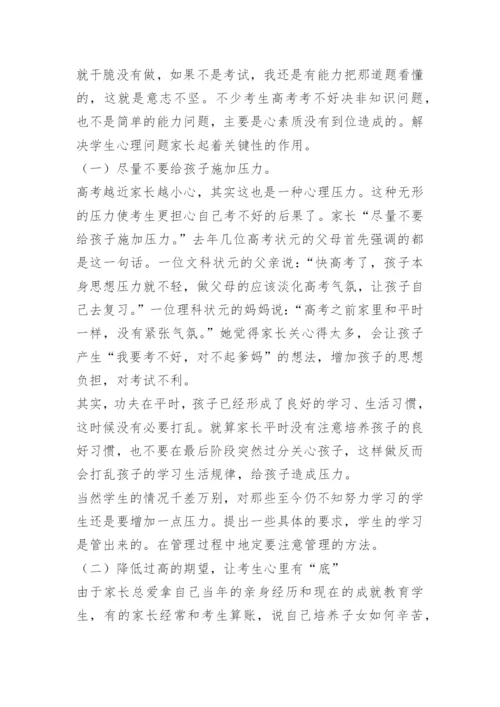 就干脆没有做，如果不是考试，我还是有能力把那道题看懂的，这就是意志不坚。不少考生高考考不好决非知识问题，也不是简单的能力问题，主要是心素质没有到位造成的。解决学生心理问题家长起着关键性的作用。

（一）尽量不要给孩子施加压力。

高考越近家长越小心，其实这也是一种心理压力。这种无形的压力使考生更担心自己考不好的后果了。家长“尽量不要给孩子施加压力。”去年几位高考状元的父母首先强调的都是这一句话。一位文科状元的父亲说：“快高考了，孩子本身思想压力就不轻，做父母的应该淡化高考气氛，让孩子自己去复习。”一位理科状元的妈妈说：“高考之前家里和平时一样，没有紧张气氛。”她觉得家长关心得太多，会让孩子产生“我要考不好，对不起爹妈”的想法，增加孩子的思想负担，对考试不利。

其实，功夫在平时，孩子已经形成了良好的学习、生活习惯，这时候没有必要打乱。就算家长平时没有注意培养孩子的良好习惯，也不要在最后阶段突然过分关心孩子，这样做反而会打乱孩子的学习生活规律，给孩子造成压力。

当然学生的情况千差万别，对那些至今仍不知努力学习的学生还是要增加一点压力。提出一些具体的要求，学生的学习是管出来的。在管理过程中地定要注意管理的方法。

（二）降低过高的期望，让考生心里有“底”

由于家长总爱拿自己当年的亲身经历和现在的成就教育学生，有的家长经常和考生算账，说自己培养子女如何辛苦，